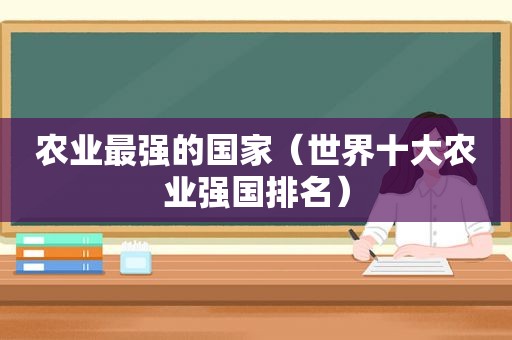 农业最强的国家（世界十大农业强国排名）